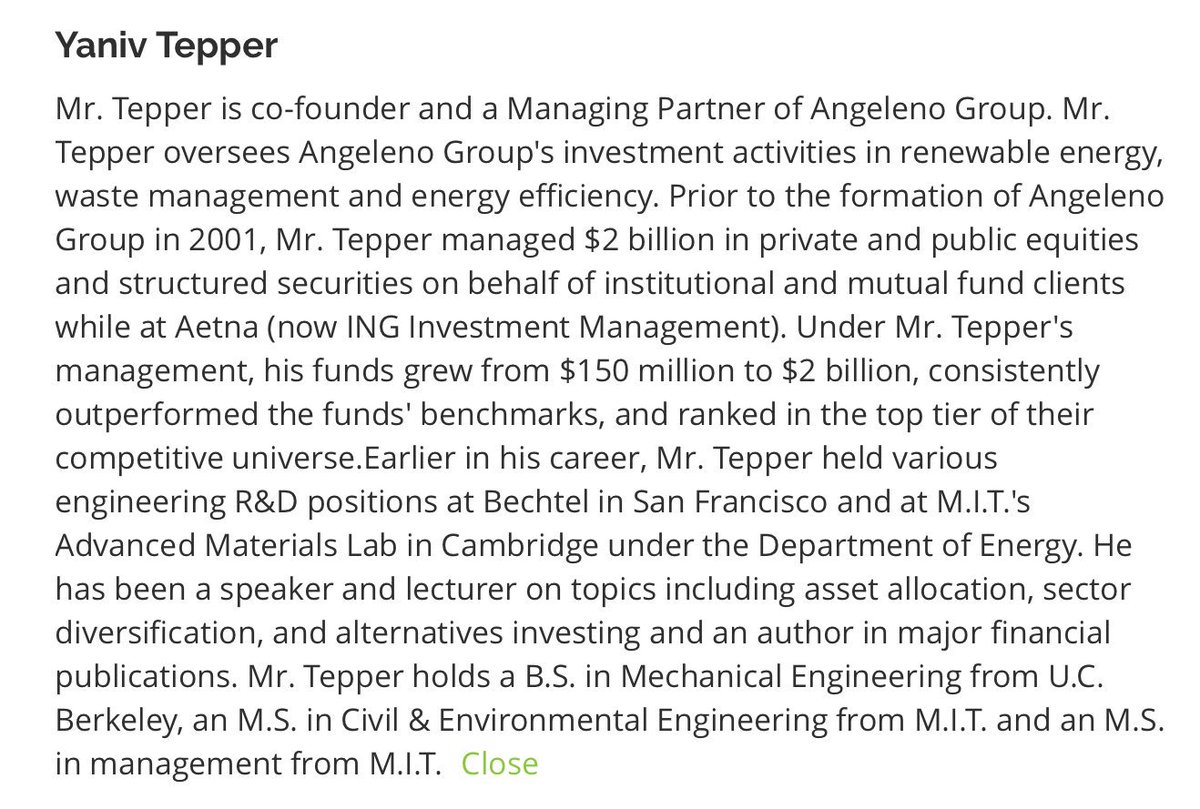 Yaniv Tepper

Mr. Tepper is co-founder and a Managing Partner of Angeleno Group. Mr. Tepper oversees Angeleno Group's investment activities in renewable energy, waste management and energy efficiency. Prior to the formation of Angeleno Group in 2001, Mr. Tepper managed \$2 billion in private and public equities and structured securities on behalf of institutional and mutual fund clients while at Aetna (now ING Investment Management). Under Mr. Tepper's management, his funds grew from \$150 million to \$2 billion, consistently outperformed the funds' benchmarks, and ranked in the top tier of their competitive universe.Earlier in his career, Mr. Tepper held various engineering R&D positions at Bechtel in San Francisco and at M.I.T.'s Advanced Materials Lab in Cambridge under the Department of Energy. He has been a speaker and lecturer on topics including asset allocation, sector diversification, and alternatives investing and an author in major financial publications. Mr. Tepper holds a B.S. in Mechanical Engineering from U.C. Berkeley, an M.S. in Civil & Environmental Engineering from M.I.T. and an M.S. in management from M.I.T. Close